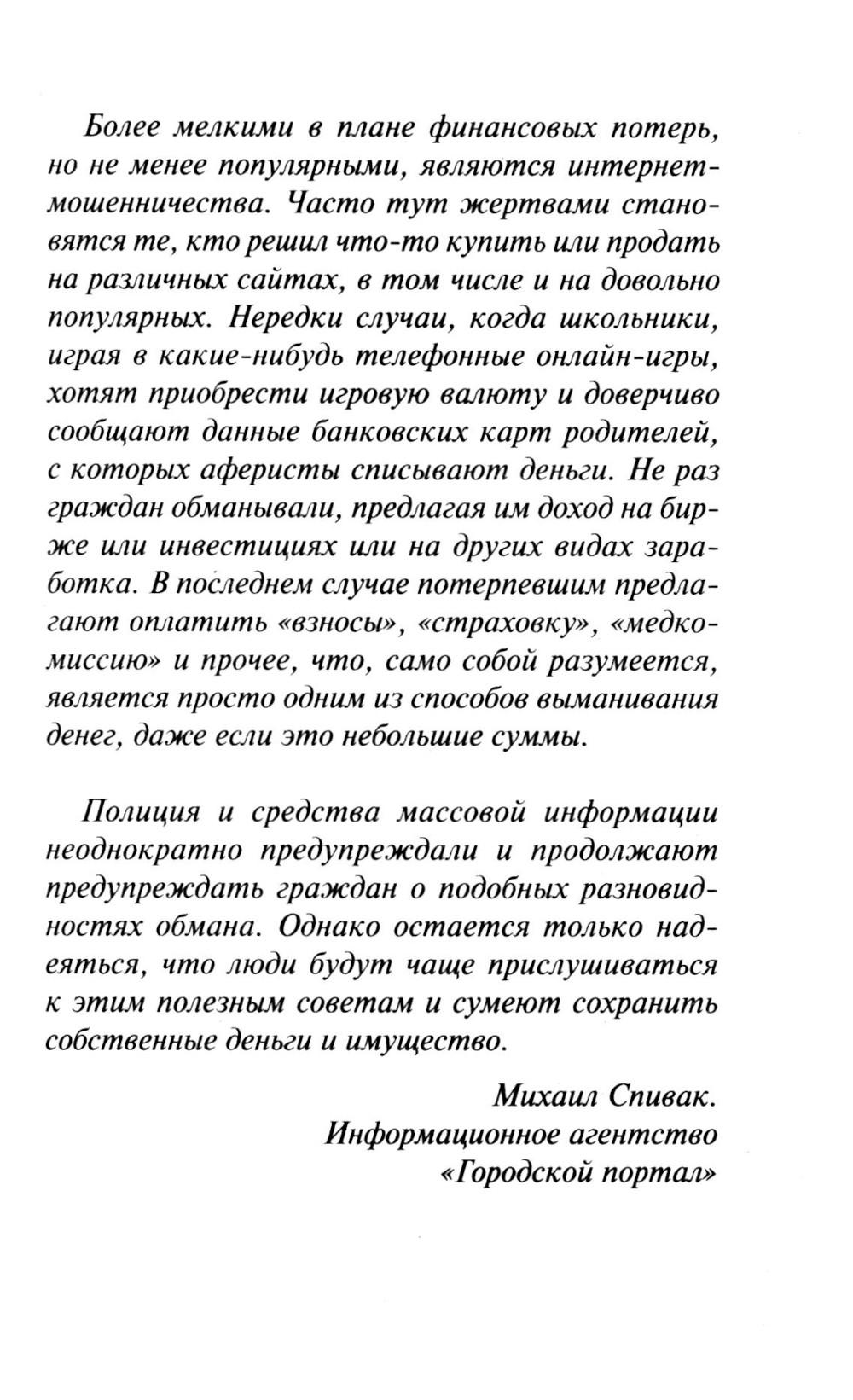 Более мелкими в плане финансовых потерь, но не менее популярными, являются интернет-мошенничества. Часто тут жертвами становятся те, кто решил что-то купить или продать на различных сайтах, в том числе и на довольно популярных. Нередки случаи, когда школьники, играя в какие-нибудь телефонные онлайн-игры, хотят приобрести игровую валюту и доверчиво сообщают данные банковских карт родителей, с которых аферисты списывают деньги. Не раз граждан обманывали, предлагая им доход на бирже или инвестициях или на других видах заработка. В последнем случае потерпевшим предлагают оплатить «взносы», «страховку», «медкомиссию» и прочее, что, само собой разумеется, является просто одним из способов выманивания денег, даже если это небольшие суммы.

Полиция и средства массовой информации неоднократно предупреждали и продолжают предупреждать граждан о подобных разновидностях обмана. Однако остается только надеяться, что люди будут чаще прислушиваться к этим полезным советам и сумеют сохранить собственные деньги и имущество.

Михаил Спивак.
Информационное агентство
«Городской портал»